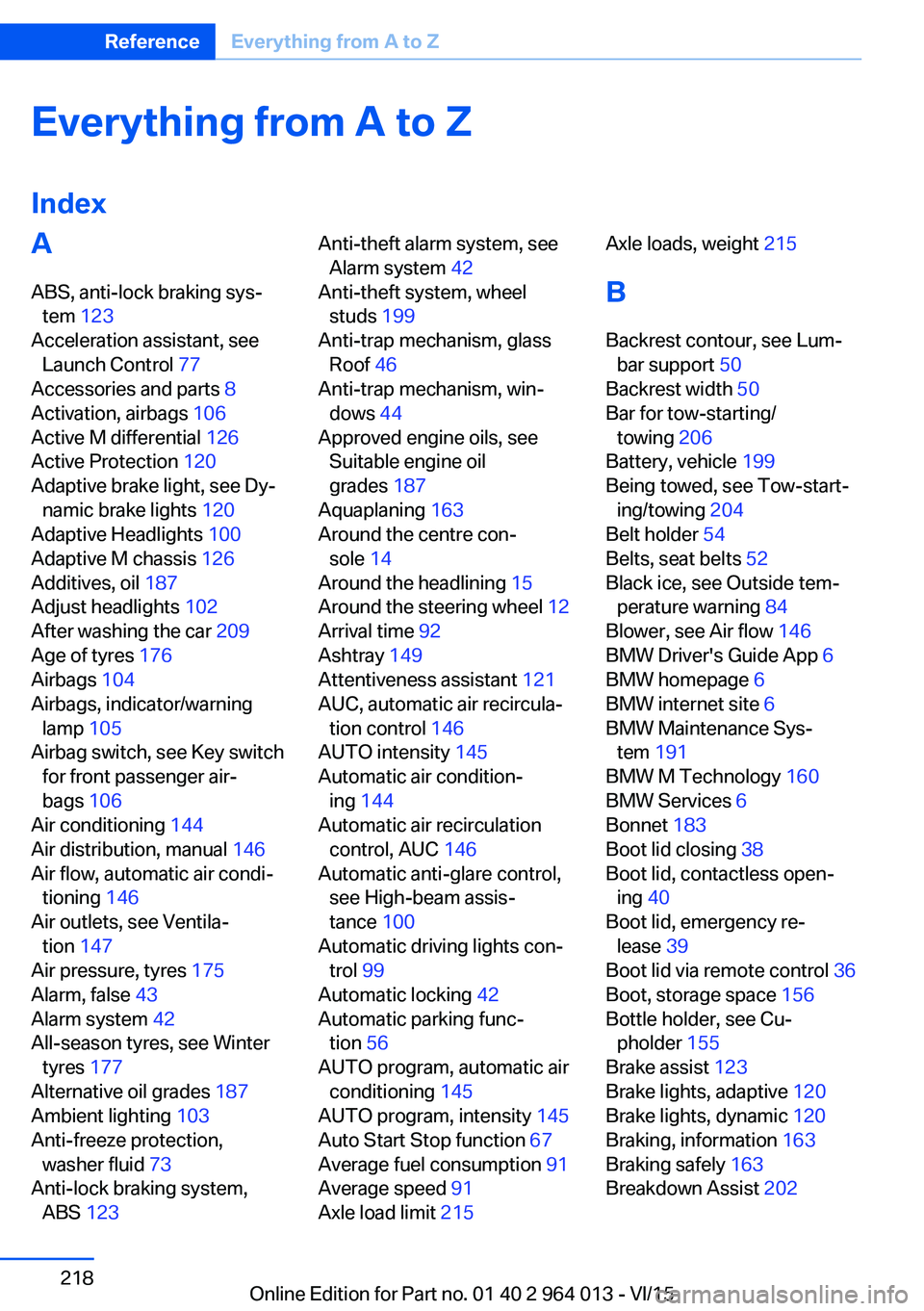 Reference Everything from A to Z

Everything from A to Z

Index

A

ABS, anti-lock braking system 123
Acceleration assistant, see Launch Control 77
Accessories and parts 8
Activation, airbags 106
Active M differential 126
Active Protection 120
Adaptive brake light, see Dynamic brake lights 120
Adaptive Headlights 100
Adaptive M chassis 126
Additives, oil 187
Adjust headlights 102
After washing the car 209
Age of tyres 176
Airbags 104
Airbags, indicator/warning lamp 105
Airbag switch, see Key switch for front passenger airbags 106
Air conditioning 144
Air distribution, manual 146
Air flow, automatic air conditioning 146
Air outlets, see Ventilation 147
Air pressure, tyres 175
Alarm, false 43
Alarm system 42
All-season tyres, see Winter tyres 177
Alternative oil grades 187
Ambient lighting 103
Anti-freeze protection, washer fluid 73
Anti-lock braking system, ABS 123

Anti-theft alarm system, see Alarm system 42
Anti-theft system, wheel studs 199
Anti-trap mechanism, glass Roof 46
Anti-trap mechanism, windows 44
Approved engine oils, see Suitable engine oil grades 187
Aquaplaning 163
Around the centre console 14
Around the headlining 15
Around the steering wheel 12
Arrival time 92
Ashtray 149
Attentiveness assistant 121
AUC, automatic air recirculation control 146
AUTO intensity 145
Automatic air conditioning 144
Automatic air recirculation control, AUC 146
Automatic anti-glare control, see High-beam assistance 100
Automatic driving lights control 99
Automatic locking 42
Automatic parking function 56
AUTO program, automatic air conditioning 145
AUTO program, intensity 145
Auto Start Stop function 67
Average fuel consumption 91
Average speed 91
Axle load limit 215

Axle loads, weight 215

B

Backrest contour, see Lumbar support 50
Backrest width 50
Bar for tow-starting/towing 206
Battery, vehicle 199
Being towed, see Tow-starting/towing 204
Belt holder 54
Belts, seat belts 52
Black ice, see Outside temperature warning 84
Blower, see Air flow 146
BMW Driver's Guide App 6
BMW homepage 6
BMW internet site 6
BMW Maintenance System 191
BMW M Technology 160
BMW Services 6
Bonnet 183
Boot lid closing 38
Boot lid, contactless opening 40
Boot lid, emergency release 39
Boot lid via remote control 36
Boot, storage space 156
Bottle holder, see Cupholder 155
Brake assist 123
Brake lights, adaptive 120
Brake lights, dynamic 120
Braking, information 163
Braking safely 163
Breakdown Assist 202

218

Online Edition for Part no. 01 40 2 964 013 - VI/15

carmanualsonline.info